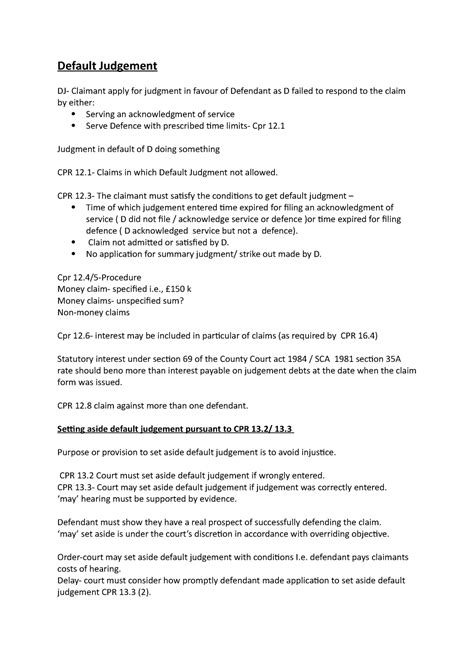 Default Judgement

DJ- Claimant apply for judgment in favour of Defendant as D failed to respond to the claim by either:
• Serving an acknowledgment of service
• Serve Defence with prescribed time limits- Cpr 12.1

Judgment in default of D doing something

CPR 12.1- Claims in which Default Judgment not allowed.

CPR 12.3- The claimant must satisfy the conditions to get default judgment –
• Time of which judgement entered time expired for filing an acknowledgment of service ( D did not file / acknowledge service or defence )or time expired for filing defence ( D acknowledged service but not a defence).
• Claim not admitted or satisfied by D.
• No application for summary judgment/ strike out made by D.

Cpr 12.4/5-Procedure
Money claim- specified i.e., £150 k
Money claims- unspecified sum?
Non-money claims

Cpr 12.6- interest may be included in particular of claims (as required by CPR 16.4)

Statutory interest under section 69 of the County Court act 1984 / SCA 1981 section 35A rate should beno more than interest payable on judgement debts at the date when the claim form was issued.

CPR 12.8 claim against more than one defendant.

Setting aside default judgement pursuant to CPR 13.2/ 13.3

Purpose or provision to set aside default judgement is to avoid injustice.

CPR 13.2 Court must set aside default judgement if wrongly entered.
CPR 13.3- Court may set aside default judgement if judgement was correctly entered.
'may' hearing must be supported by evidence.

Defendant must show they have a real prospect of successfully defending the claim.
'may' set aside is under the court's discretion in accordance with overriding objective.

Order-court may set aside default judgement with conditions I.e. defendant pays claimants costs of hearing.
Delay- court must consider how promptly defendant made application to set aside default judgement CPR 13.3 (2).